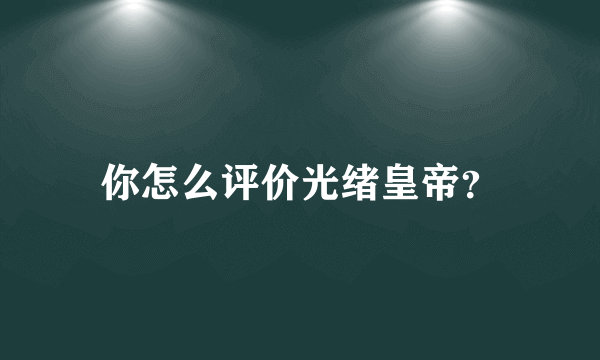 你怎么评价光绪皇帝?